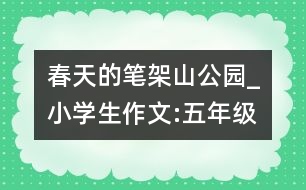 春天的笔架山公园_小学生作文:五年级